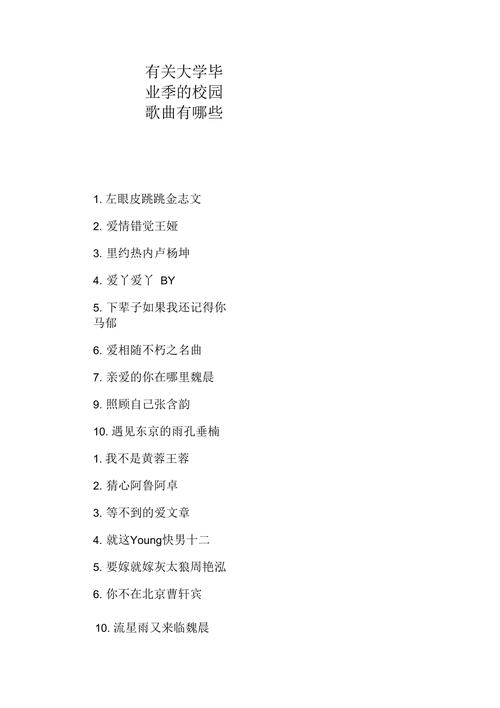 有关大学毕业季的校园歌曲有哪些

1. 左眼皮跳跳金志文

2. 爱情错觉王娅

3. 里约热内卢杨坤

4. 爱丫爱丫 BY

5. 下辈子如果我还记得你马郁

6. 爱相随不朽之名曲

7. 亲爱的你在哪里魏晨

9. 照顾自己张含韵

10. 遇见东京的雨孔垂楠

1. 我不是黄蓉王蓉

2. 猜心阿鲁阿卓

3. 等不到的爱文章

4. 就这Young快男十二

5. 要嫁就嫁灰太狼周艳泓

6. 你不在北京曹轩宾

10. 流星雨又来临魏晨